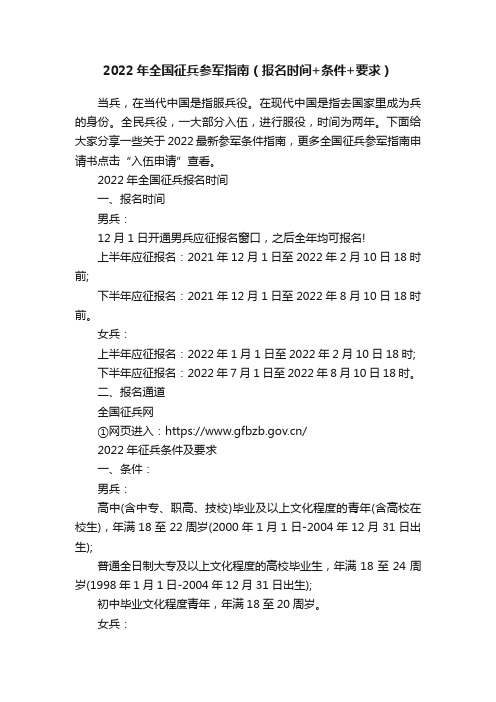 2022 年全国征兵参军指南（报名时间+条件+要求）

当兵，在当代中国是指服兵役。在现代中国是指去国家里成为兵的身份。全民兵役，一大部分入伍，进行服役，时间为两年。下面给大家分享一些关于 2022 最新参军条件指南，更多全国征兵参军指南申请书点击“入伍申请”查看。

2022 年全国征兵报名时间

一、报名时间

男兵：

12 月 1 日开通男兵应征报名窗口，之后全年均可报名!

上半年应征报名：2021 年 12 月 1 日至 2022 年 2 月 10 日 18 时前;

下半年应征报名：2021 年 12 月 1 日至 2022 年 8 月 10 日 18 时前。

女兵：

上半年应征报名：2022 年 1 月 1 日至 2022 年 2 月 10 日 18 时;

下半年应征报名：2022 年 7 月 1 日至 2022 年 8 月 10 日 18 时。

二、报名通道

全国征兵网

①网页进入：https://www.gfbzb.gov.cn/

2022 年征兵条件及要求

一、条件：

男兵：

高中(含中专、职高、技校)毕业及以上文化程度的青年(含高校在校生)，年满 18 至 22 周岁(2000 年 1 月 1 日-2004 年 12 月 31 日出生);

普通全日制大专及以上文化程度的高校毕业生，年满 18 至 24 周岁(1998 年 1 月 1 日-2004 年 12 月 31 日出生);

初中毕业文化程度青年，年满 18 至 20 周岁。

女兵：